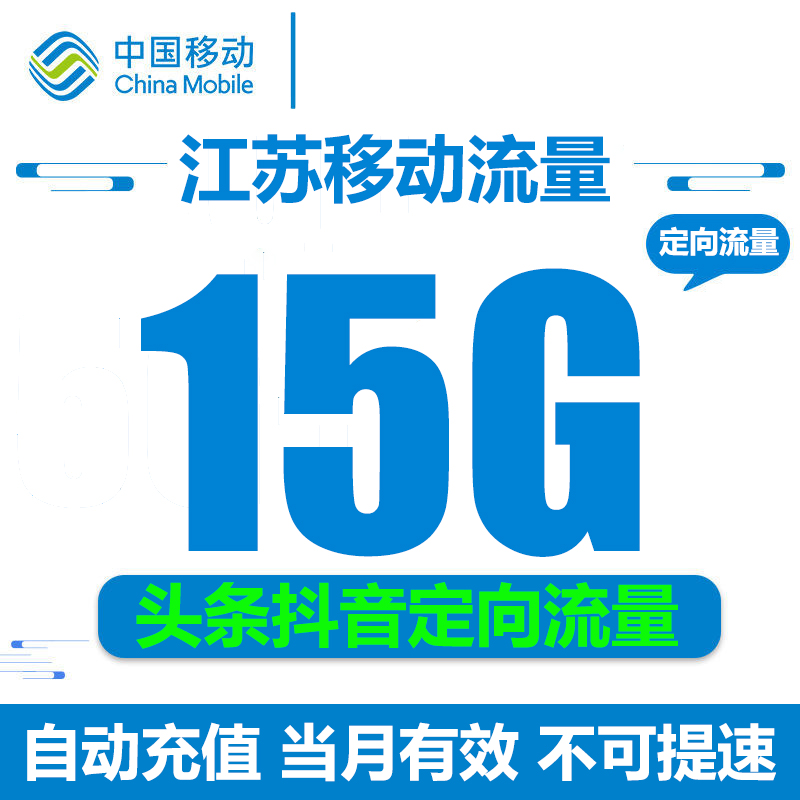 中国移动
China Mobile

江苏移动流量

定向流量

15G

头条抖音定向流量

自动充值 当月有效 不可提速